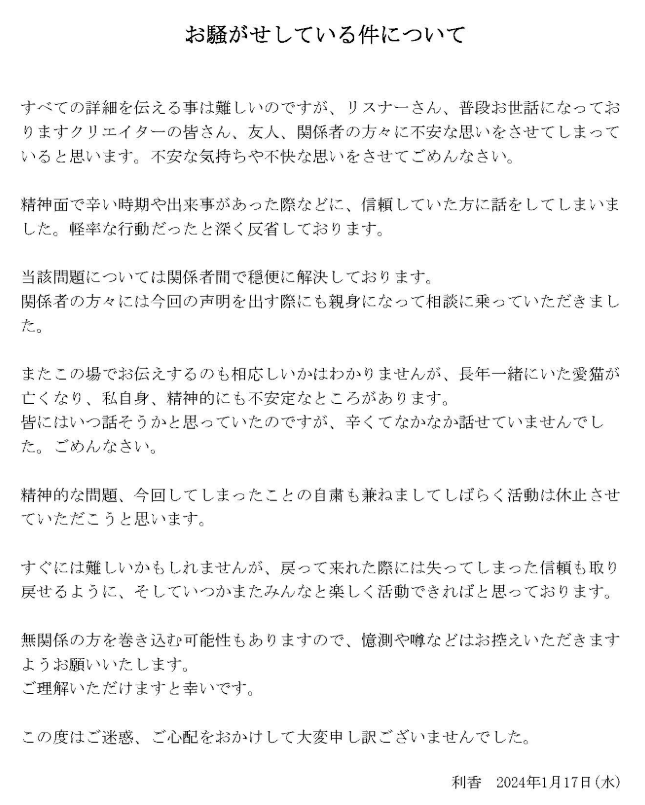 お騒がせしている件について

すべての詳細を伝える事は難しいのですが、リスナーさん、普段お世話になっておりますクリエイターの皆さん、友人、関係者の方々に不安な思いをさせてしまっていると思います。不安な気持ちや不快な思いをさせてごめんなさい。

精神面で辛い時期や出来事があった際などに、信頼していた方に話をしてしまいました。軽率な行動だったと深く反省しております。

当該問題については関係者間で穏便に解決しております。
関係者の方々には今回の声明を出す際にも親身になって相談に乗っていただきました。

またこの場でお伝えするのも相応しいかはわかりませんが、長年一緒にいた愛猫が亡くなり、私自身、精神的にも不安定なところがあります。
皆にはいつ話そうかと思っていたのですが、辛くてなかなか話せていませんでした。ごめんなさい。

精神的な問題、今回してしまったことの自粛も兼ねましてしばらく活動は休止させていただこうと思います。

すぐには難しいかもしれませんが、戻って来れた際には失ってしまった信頼も取り戻せるように、そしていつかまたみんなと楽しく活動できればと思っております。

無関係の方を巻き込む可能性もありますので、憶測や噂などはお控えいただきますようお願いいたします。
ご理解いただけますと幸いです。

この度はご迷惑、ご心配をおかけして大変申し訳ございませんでした。

利香　2024年1月17日(水)